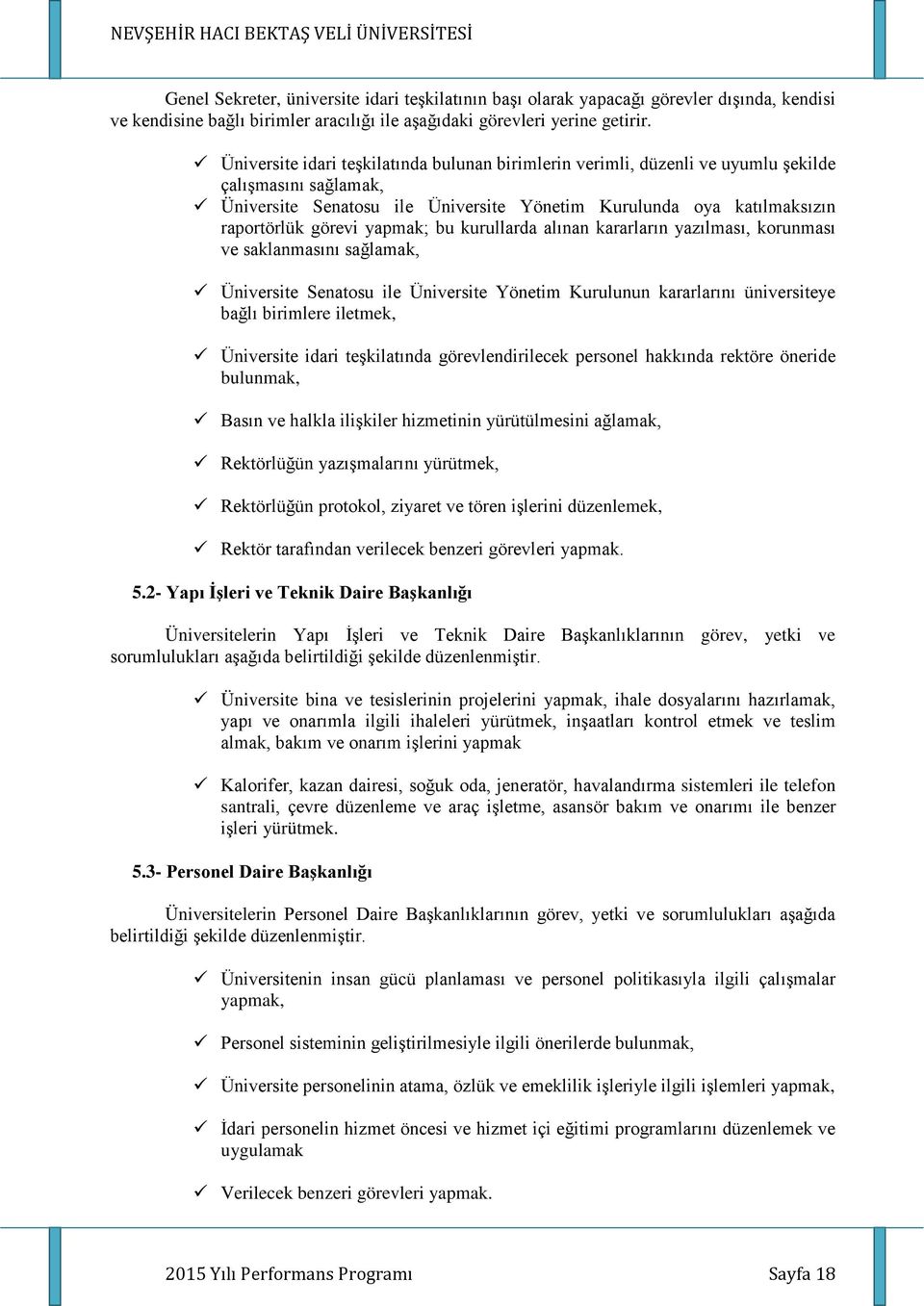 NEVŞEHİR HACI BEKTAŞ VELİ ÜNİVERSİTESİ

Genel Sekreter, üniversite idari teşkilatının başı olarak yapacağı görevler dışında, kendisi ve kendisine bağlı birimler aracılığı ile aşağıdaki görevleri yerine getirir.

✓ Üniversite idari teşkilatında bulunan birimlerin verimli, düzenli ve uyumlu şekilde çalışmasını sağlamak,
✓ Üniversite Senatosu ile Üniversite Yönetim Kurulunda oya katılmaksızın raportörlük görevi yapmak; bu kurullarda alınan kararların yazılması, korunması ve saklanmasını sağlamak,

✓ Üniversite Senatosu ile Üniversite Yönetim Kurulunun kararlarını üniversiteye bağlı birimlere iletmek,

✓ Üniversite idari teşkilatında görevlendirilecek personel hakkında rektöre öneride bulunmak,

✓ Basın ve halkla ilişkiler hizmetinin yürütülmesini ağlamak,

✓ Rektörlüğün yazışmalarını yürütmek,

✓ Rektörlüğün protokol, ziyaret ve tören işlerini düzenlemek,

✓ Rektör tarafından verilecek benzeri görevleri yapmak.

5.2- Yapı İşleri ve Teknik Daire Başkanlığı

Üniversitelerin Yapı İşleri ve Teknik Daire Başkanlıklarının görev, yetki ve sorumlulukları aşağıda belirtildiği şekilde düzenlenmiştir.

✓ Üniversite bina ve tesislerinin projelerini yapmak, ihale dosyalarını hazırlamak, yapı ve onarımla ilgili ihaleleri yürütmek, inşaatları kontrol etmek ve teslim almak, bakım ve onarım işlerini yapmak

✓ Kalorifer, kazan dairesi, soğuk oda, jeneratör, havalandırma sistemleri ile telefon santrali, çevre düzenleme ve araç işletme, asansör bakım ve onarımı ile benzer işleri yürütmek.

5.3- Personel Daire Başkanlığı

Üniversitelerin Personel Daire Başkanlıklarının görev, yetki ve sorumlulukları aşağıda belirtildiği şekilde düzenlenmiştir.

✓ Üniversitenin insan gücü planlaması ve personel politikasıyla ilgili çalışmalar yapmak,

✓ Personel sisteminin geliştirilmesiyle ilgili önerilerde bulunmak,

✓ Üniversite personelinin atama, özlük ve emeklilik işleriyle ilgili işlemleri yapmak,

✓ İdari personelin hizmet öncesi ve hizmet içi eğitimi programlarını düzenlemek ve uygulamak

✓ Verilecek benzeri görevleri yapmak.

2015 Yılı Performans Programı Sayfa 18